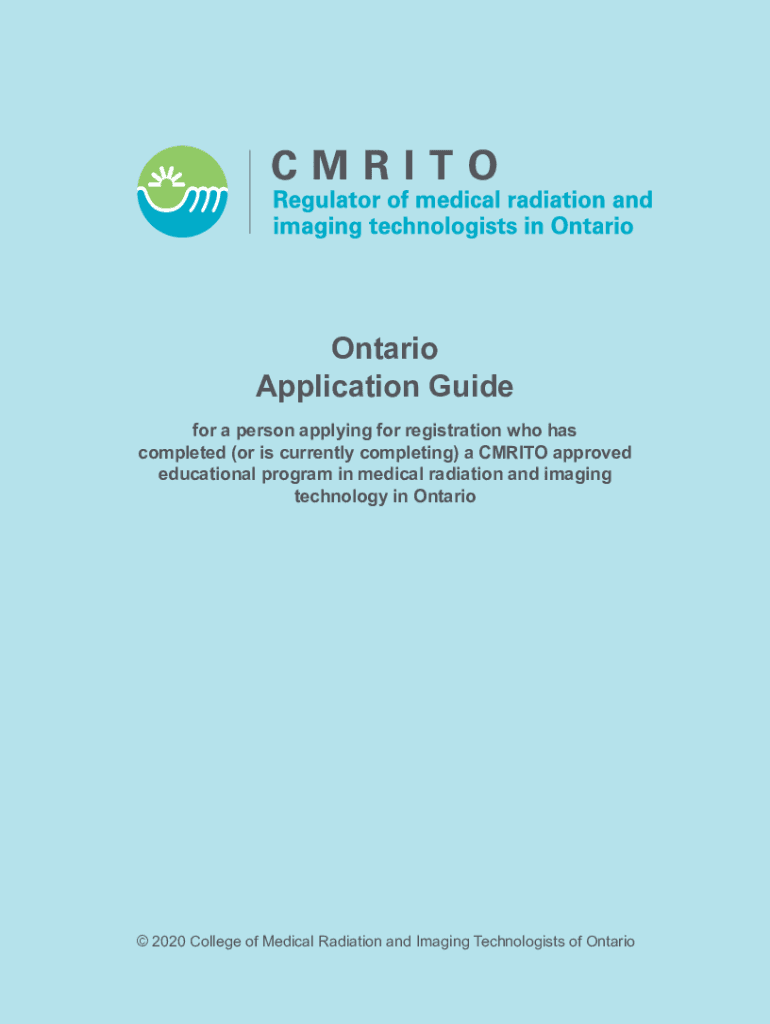 CMRITO
Regulator of medical radiation and imaging technologists in Ontario

Ontario
Application Guide

for a person applying for registration who has completed (or is currently completing) a CMRITO approved educational program in medical radiation and imaging technology in Ontario

© 2020 College of Medical Radiation and Imaging Technologists of Ontario